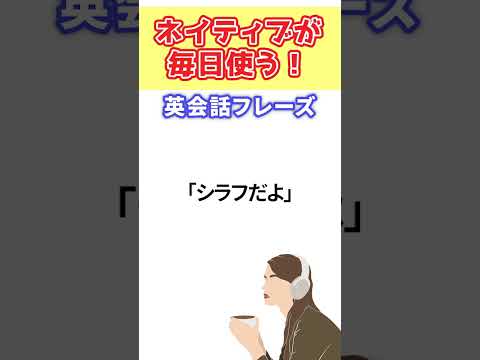 ネイティブが
毎日使う！

英会話フレーズ

「シラフだよ」